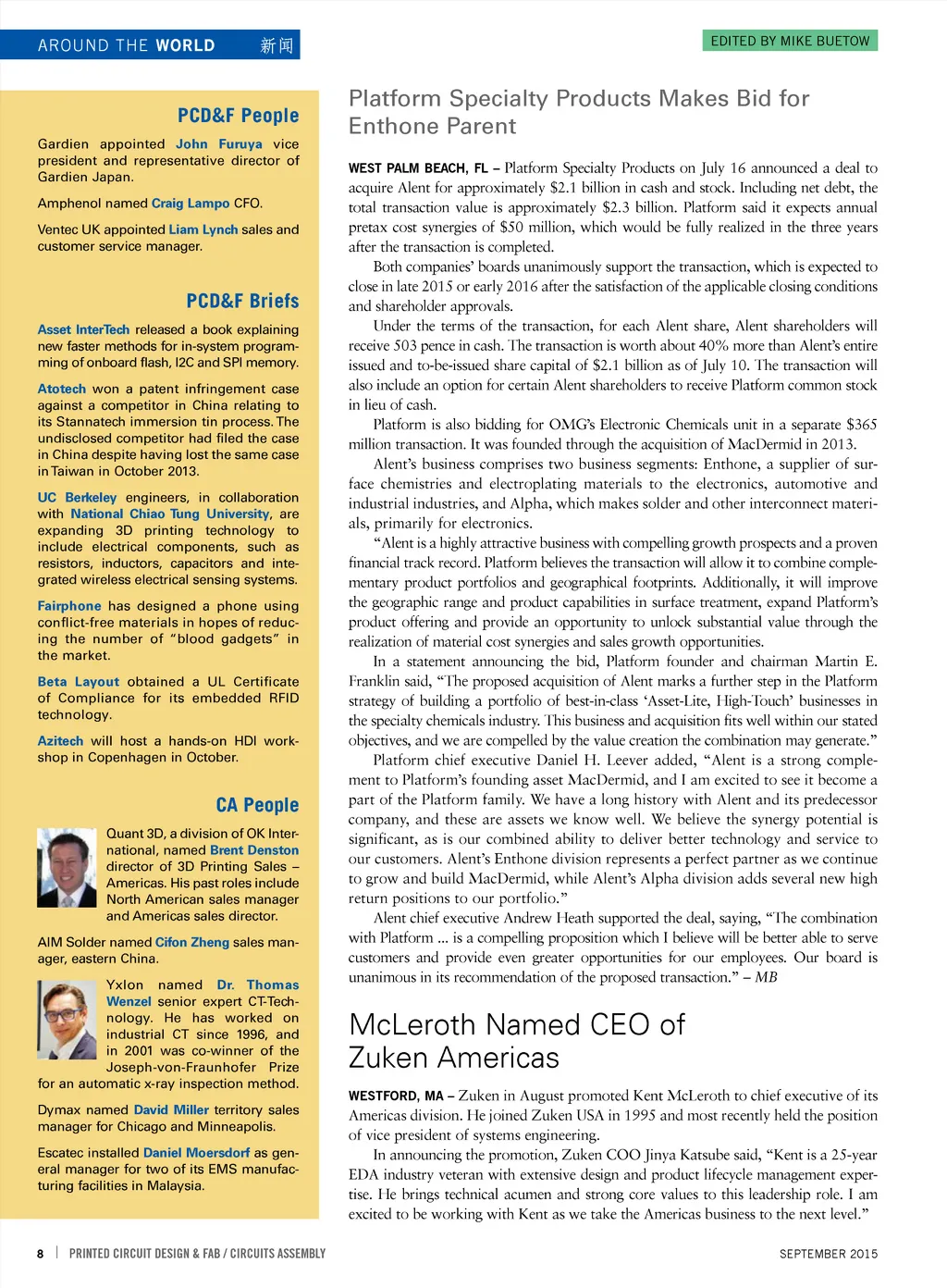 AROUND THE WORLD 新闻

EDITED BY MIKE BUETOW

PCD&F People

Gardien appointed John Furuya vice president and representative director of Gardien Japan.

Amphenol named Craig Lampo CFO.

Ventec UK appointed Liam Lynch sales and customer service manager.

PCD&F Briefs

Asset InterTech released a book explaining new faster methods for in-system programming of onboard flash, I2C and SPI memory.

Atotech won a patent infringement case against a competitor in China relating to its Stannatech immersion tin process. The undisclosed competitor had filed the case in China despite having lost the same case in Taiwan in October 2013.

UC Berkeley engineers, in collaboration with National Chiao Tung University, are expanding 3D printing technology to include electrical components, such as resistors, inductors, capacitors and integrated wireless electrical sensing systems.

Fairphone has designed a phone using conflict-free materials in hopes of reducing the number of "blood gadgets" in the market.

Beta Layout obtained a UL Certificate of Compliance for its embedded RFID technology.

Azitech will host a hands-on HDI workshop in Copenhagen in October.

CA People

Quant 3D, a division of OK International, named Brent Denston director of 3D Printing Sales – Americas. His past roles include North American sales manager and Americas sales director.

AIM Solder named Cifon Zheng sales manager, eastern China.

Yxlon named Dr. Thomas Wenzel senior expert CT-Technology. He has worked on industrial CT since 1996, and in 2001 was co-winner of the Joseph-von-Fraunhofer Prize for an automatic x-ray inspection method.

Dymax named David Miller territory sales manager for Chicago and Minneapolis.

Escatec installed Daniel Moersdorf as general manager for two of its EMS manufacturing facilities in Malaysia.

Platform Specialty Products Makes Bid for Enthone Parent

WEST PALM BEACH, FL – Platform Specialty Products on July 16 announced a deal to acquire Alent for approximately $2.1 billion in cash and stock. Including net debt, the total transaction value is approximately $2.3 billion. Platform said it expects annual pretax cost synergies of $50 million, which would be fully realized in the three years after the transaction is completed.

Both companies' boards unanimously support the transaction, which is expected to close in late 2015 or early 2016 after the satisfaction of the applicable closing conditions and shareholder approvals.

Under the terms of the transaction, for each Alent share, Alent shareholders will receive 503 pence in cash. The transaction is worth about 40% more than Alent's entire issued and to-be-issued share capital of $2.1 billion as of July 10. The transaction will also include an option for certain Alent shareholders to receive Platform common stock in lieu of cash.

Platform is also bidding for OMG's Electronic Chemicals unit in a separate $365 million transaction. It was founded through the acquisition of MacDermid in 2013.

Alent's business comprises two business segments: Enthone, a supplier of surface chemistries and electroplating materials to the electronics, automotive and industrial industries, and Alpha, which makes solder and other interconnect materials, primarily for electronics.

"Alent is a highly attractive business with compelling growth prospects and a proven financial track record. Platform believes the transaction will allow it to combine complementary product portfolios and geographical footprints. Additionally, it will improve the geographic range and product capabilities in surface treatment, expand Platform's product offering and provide an opportunity to unlock substantial value through the realization of material cost synergies and sales growth opportunities.

In a statement announcing the bid, Platform founder and chairman Martin E. Franklin said, "The proposed acquisition of Alent marks a further step in the Platform strategy of building a portfolio of best-in-class 'Asset-Lite, High-Touch' businesses in the specialty chemicals industry. This business and acquisition fits well within our stated objectives, and we are compelled by the value creation the combination may generate."

Platform chief executive Daniel H. Leever added, "Alent is a strong complement to Platform's founding asset MacDermid, and I am excited to see it become a part of the Platform family. We have a long history with Alent and its predecessor company, and these are assets we know well. We believe the synergy potential is significant, as is our combined ability to deliver better technology and service to our customers. Alent's Enthone division represents a perfect partner as we continue to grow and build MacDermid, while Alent's Alpha division adds several new high return positions to our portfolio."

Alent chief executive Andrew Heath supported the deal, saying, "The combination with Platform ... is a compelling proposition which I believe will be better able to serve customers and provide even greater opportunities for our employees. Our board is unanimous in its recommendation of the proposed transaction." – MB

McLeroth Named CEO of Zuken Americas

WESTFORD, MA – Zuken in August promoted Kent McLeroth to chief executive of its Americas division. He joined Zuken USA in 1995 and most recently held the position of vice president of systems engineering.

In announcing the promotion, Zuken COO Jinya Katsube said, "Kent is a 25-year EDA industry veteran with extensive design and product lifecycle management expertise. He brings technical acumen and strong core values to this leadership role. I am excited to be working with Kent as we take the Americas business to the next level."

8 | PRINTED CIRCUIT DESIGN & FAB / CIRCUITS ASSEMBLY

SEPTEMBER 2015